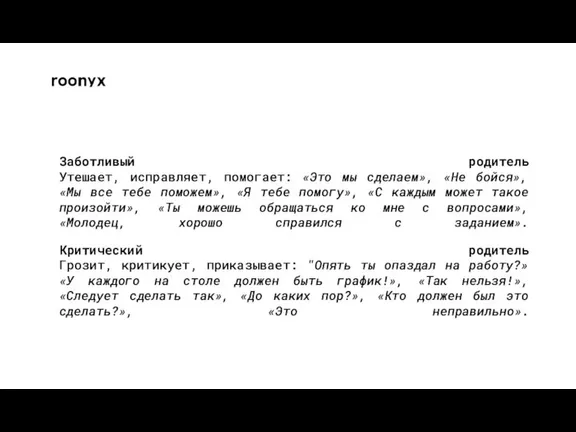 roonyx

Заботливый родитель
Утешает, исправляет, помогает: «Это мы сделаем», «Не бойся», «Мы все тебе поможем», «Я тебе помогу», «С каждым может такое произойти», «Ты можешь обращаться ко мне с вопросами», «Молодец, хорошо справился с заданием».

Критический родитель
Грозит, критикует, приказывает: "Опять ты опаздал на работу?» «У каждого на столе должен быть график!», «Так нельзя!», «Следует сделать так», «До каких пор?», «Кто должен был это сделать?», «Это неправильно».